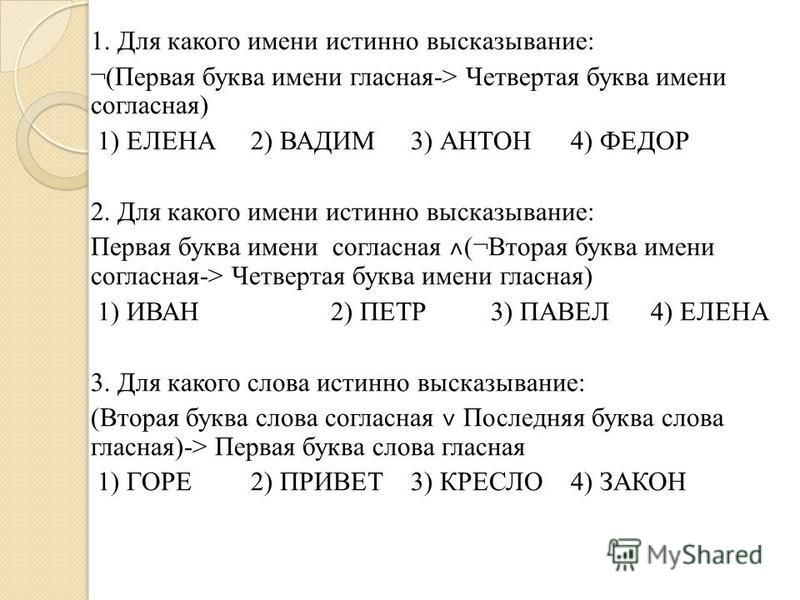 1. Для какого имени истинно высказывание:
¬(Первая буква имени гласная-> Четвертая буква имени согласная)
1) ЕЛЕНА 2) ВАДИМ 3) АНТОН 4) ФЕДОР

2. Для какого имени истинно высказывание:
Первая буква имени согласная ∧(¬Вторая буква имени согласная-> Четвертая буква имени гласная)
1) ИВАН 2) ПЕТР 3) ПАВЕЛ 4) ЕЛЕНА

3. Для какого слова истинно высказывание:
(Вторая буква слова согласная ∨ Последняя буква слова гласная)-> Первая буква слова гласная
1) ГОРЕ 2) ПРИВЕТ 3) КРЕСЛО 4) ЗАКОН

MyShared